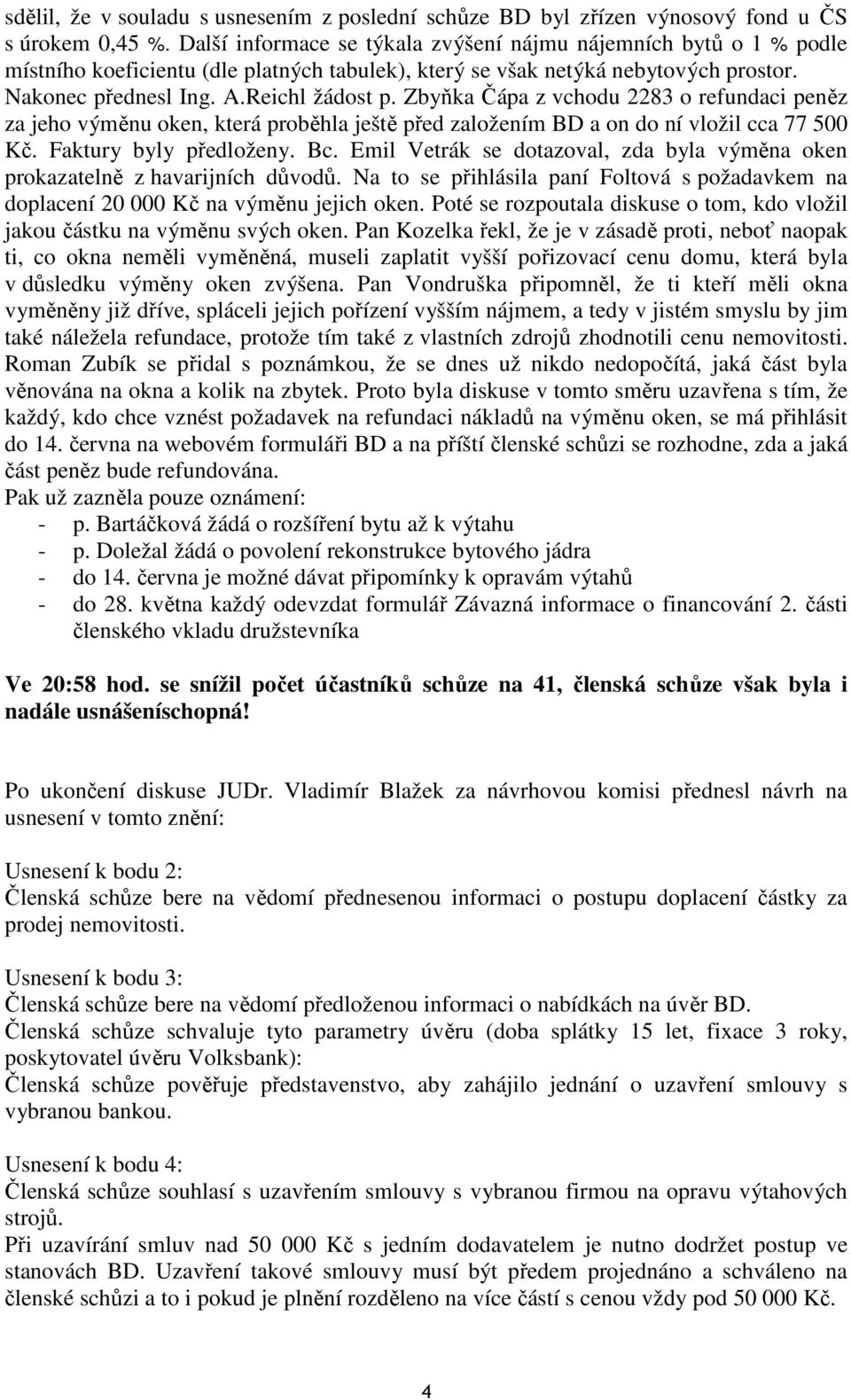 sdělil, že v souladu s usnesením z poslední schůze BD byl zřízen výnosový fond u ČS s úrokem 0,45 %. Další informace se týkala zvýšení nájmu nájemních bytů o 1 % podle místního koeficientu (dle platných tabulek), který se však netýká nebytových prostor. Nakonec přednesl Ing. A.Reichl žádost p. Zbyňka Čápa z vchodu 2283 o refundaci peněz za jeho výměnu oken, která proběhla ještě před založením BD a on do ní vložil cca 77 500 Kč. Faktury byly předloženy. Bc. Emil Vetrák se dotazoval, zda byla výměna oken prokazatelně z havarijních důvodů. Na to se přihlásila paní Foltová s požadavkem na doplacení 20 000 Kč na výměnu jejich oken. Poté se rozpoutala diskuse o tom, kdo vložil jakou částku na výměnu svých oken. Pan Kozelka řekl, že je v zásadě proti, neboť naopak ti, co okna neměli vyměněná, museli zaplatit vyšší pořizovací cenu domu, která byla v důsledku výměny oken zvýšena. Pan Vondruška připomněl, že ti kteří měli okna vyměněny již dříve, spláceli jejich pořízení vyšším nájmem, a tedy v jistém smyslu by jim také náležela refundace, protože tím také z vlastních zdrojů zhodnotili cenu nemovitosti. Roman Zubík se přidal s poznámkou, že se dnes už nikdo nedopočítá, jaká část byla věnována na okna a kolik na zbytek. Proto byla diskuse v tomto směru uzavřena s tím, že každý, kdo chce vznést požadavek na refundaci nákladů na výměnu oken, se má přihlásit do 14. června na webovém formuláři BD a na příští členské schůzi se rozhodne, zda a jaká část peněz bude refundována.
Pak už zazněla pouze oznámení:
- p. Bartáčková žádá o rozšíření bytu až k výtahu
- p. Doležal žádá o povolení rekonstrukce bytového jádra
- do 14. června je možné dávat připomínky k opravám výtahů
- do 28. května každý odevzdat formulář Závazná informace o financování 2. části členského vkladu družstevníka

Ve 20:58 hod. se snížil počet účastníků schůze na 41, členská schůze však byla i nadále usnášeníschopná!

Po ukončení diskuse JUDr. Vladimír Blažek za návrhovou komisi přednesl návrh na usnesení v tomto znění:

Usnesení k bodu 2:
Členská schůze bere na vědomí přednesenou informaci o postupu doplacení částky za prodej nemovitosti.

Usnesení k bodu 3:
Členská schůze bere na vědomí předloženou informaci o nabídkách na úvěr BD.
Členská schůze schvaluje tyto parametry úvěru (doba splátky 15 let, fixace 3 roky, poskytovatel úvěru Volksbank):
Členská schůze pověřuje představenstvo, aby zahájilo jednání o uzavření smlouvy s vybranou bankou.

Usnesení k bodu 4:
Členská schůze souhlasí s uzavřením smlouvy s vybranou firmou na opravu výtahových strojů.
Při uzavírání smluv nad 50 000 Kč s jedním dodavatelem je nutno dodržet postup ve stanovách BD. Uzavření takové smlouvy musí být předem projednáno a schváleno na členské schůzi a to i pokud je plnění rozděleno na více částí s cenou vždy pod 50 000 Kč.

4